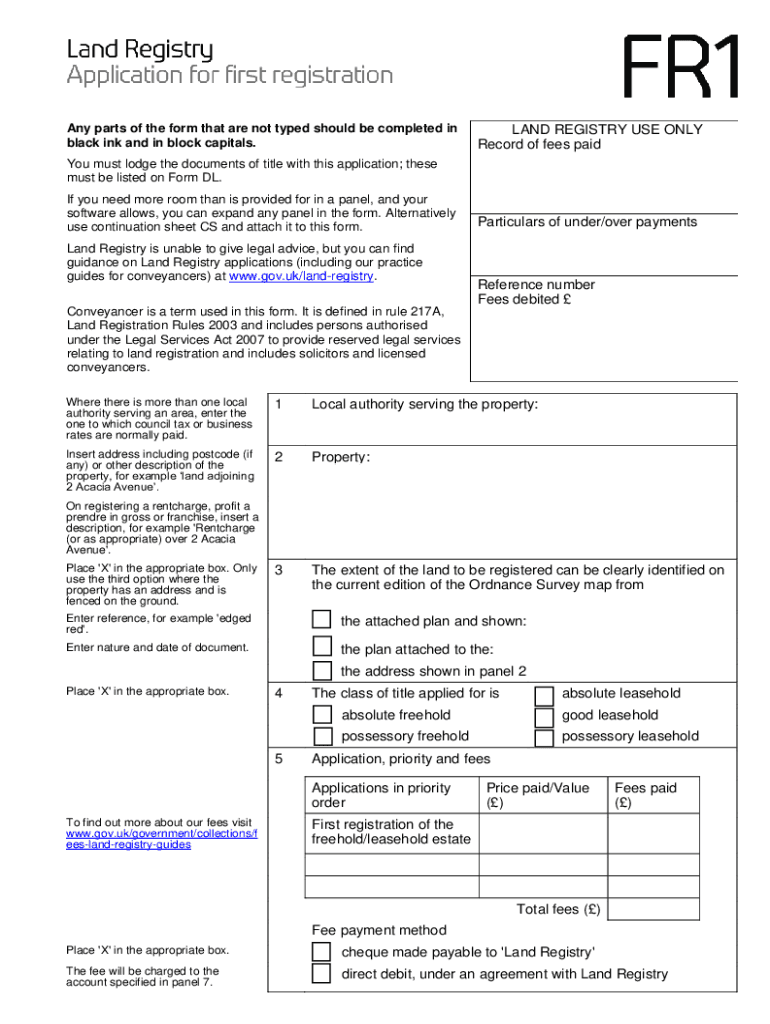 Land Registry
Application for first registration

FR1

Any parts of the form that are not typed should be completed in black ink and in block capitals.

You must lodge the documents of title with this application; these must be listed on Form DL.

If you need more room than is provided for in a panel, and your software allows, you can expand any panel in the form. Alternatively use continuation sheet CS and attach it to this form.

Land Registry is unable to give legal advice, but you can find guidance on Land Registry applications (including our practice guides for conveyancers) at www.gov.uk/land-registry.

Conveyancer is a term used in this form. It is defined in rule 217A, Land Registration Rules 2003 and includes persons authorised under the Legal Services Act 2007 to provide reserved legal services relating to land registration and includes solicitors and licensed conveyancers.

LAND REGISTRY USE ONLY
Record of fees paid

Particulars of under/over payments

Reference number
Fees debited £

Where there is more than one local authority serving an area, enter the one to which council tax or business rates are normally paid.

1 Local authority serving the property:

Insert address including postcode (if any) or other description of the property, for example 'land adjoining 2 Acacia Avenue'.

On registering a rentcharge, profit a prendre in gross or franchise, insert a description, for example 'Rentcharge (or as appropriate) over 2 Acacia Avenue'.

2 Property:

Place 'X' in the appropriate box. Only use the third option where the property has an address and is fenced on the ground.

Enter reference, for example 'edged red'.

Enter nature and date of document.

3 The extent of the land to be registered can be clearly identified on the current edition of the Ordnance Survey map from

the attached plan and shown:

the plan attached to the:

the address shown in panel 2

Place 'X' in the appropriate box.

4 The class of title applied for is

absolute freehold

possessory freehold

absolute leasehold

good leasehold

possessory leasehold

5 Application, priority and fees

To find out more about our fees visit www.gov.uk/government/collections/fees-land-registry-guides

| Applications in priority order | Price paid/Value (£) | Fees paid (£) |
|---|---|---|
| First registration of the freehold/leasehold estate | | |
| | | |
| | | |
| | Total fees (£) | |

Fee payment method

Place 'X' in the appropriate box.

The fee will be charged to the account specified in panel 7.

cheque made payable to 'Land Registry'

direct debit, under an agreement with Land Registry